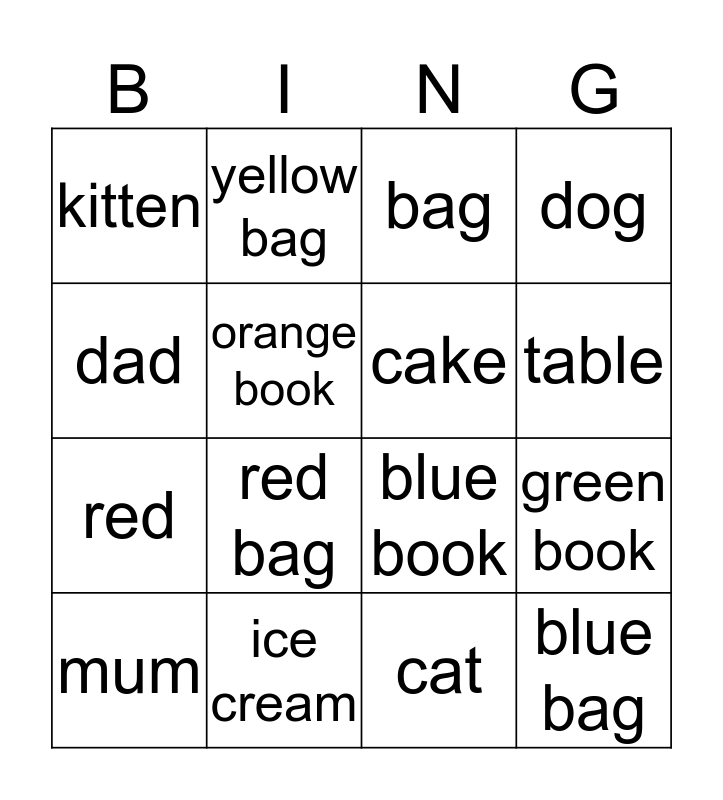 | B | I | N | G |
|---|---|---|---|
| kitten | yellow bag | bag | dog |
| dad | orange book | cake | table |
| red | red bag | blue book | green book |
| mum | ice cream | cat | blue bag |